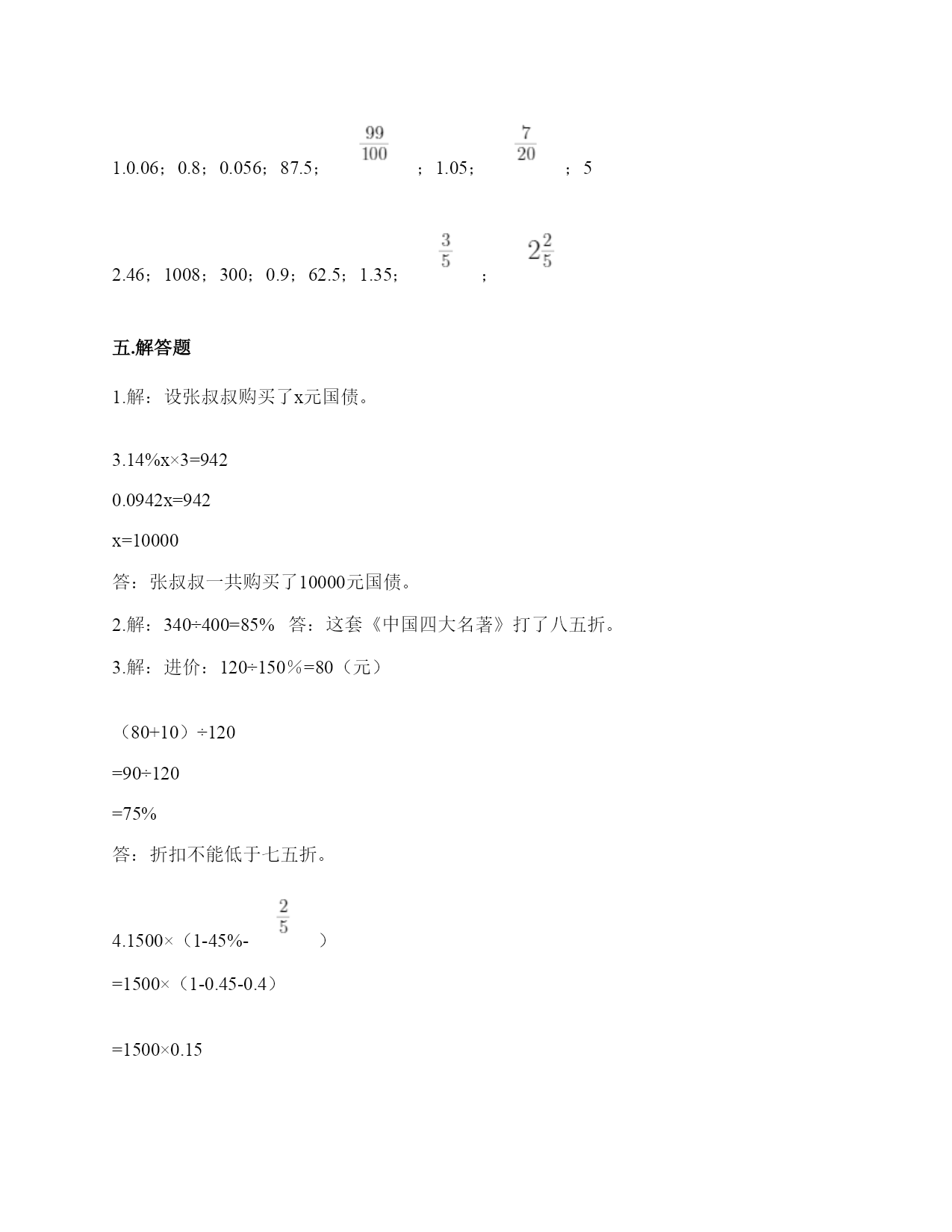 1.0.06；0.8；0.056；87.5；$\frac{99}{100}$；1.05；$\frac{7}{20}$；5

2.46；1008；300；0.9；62.5；1.35；$\frac{3}{5}$；$2\frac{2}{5}$

五.解答题

1.解：设张叔叔购买了x元国债。

3.14%x×3=942

0.0942x=942

x=10000

答：张叔叔一共购买了10000元国债。

2.解：340÷400=85%  答：这套《中国四大名著》打了八五折。

3.解：进价：120÷150%=80（元）

（80+10）÷120

=90÷120

=75%

答：折扣不能低于七五折。

4.1500×（1-45%-$\frac{2}{5}$）

=1500×（1-0.45-0.4）

=1500×0.15